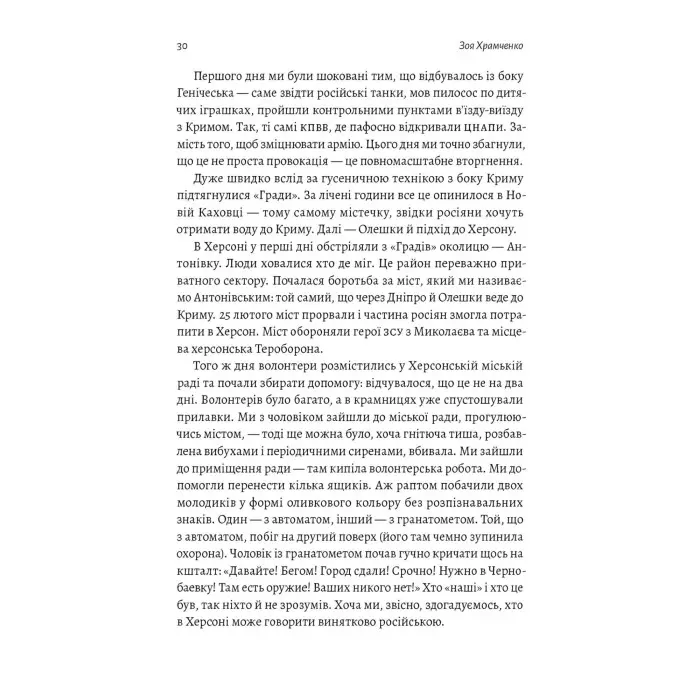 30

Зоя Храмченко

Першого дня ми були шоковані тим, що відбувалось із боку Генічеська — саме звідти російські танки, мов пилосос по дитячих іграшках, пройшли контрольними пунктами в'їзду-виїзду з Кримом. Так, ті самі КПВВ, де пафосно відкривали ЦНАПи. Замість того, щоб зміцнювати армію. Цього дня ми точно збагнули, що це не проста провокація — це повномасштабне вторгнення.

Дуже швидко вслід за гусеничною технікою з боку Криму підтягнулися «Гради». За лічені години все це опинилося в Новій Каховці — тому самому містечку, звідки росіяни хочуть отримати воду до Криму. Далі — Олешки й підхід до Херсону.

В Херсоні у перші дні обстріляли з «Градів» околицю — Антонівку. Люди ховалися хто де міг. Це район переважно приватного сектору. Почалася боротьба за міст, який ми називаємо Антонівським: той самий, що через Дніпро й Олешки веде до Криму. 25 лютого міст прорвали і частина росіян змогла потрапити в Херсон. Міст обороняли герої ЗСУ з Миколаєва та місцева херсонська Тероборона.

Того ж дня волонтери розмістились у Херсонській міській раді та почали збирати допомогу: відчувалося, що це не на два дні. Волонтерів було багато, а в крамницях уже спустошували прилавки. Ми з чоловіком зайшли до міської ради, прогулюючись містом, — тоді ще можна було, хоча гнітюча тиша, розбавлена вибухами і періодичними сиренами, вбивала. Ми зайшли до приміщення ради — там кипіла волонтерська робота. Ми допомогли перенести кілька ящиків. Аж раптом побачили двох молодиків у формі оливкового кольору без розпізнавальних знаків. Один — з автоматом, інший — з гранатометом. Той, що з автоматом, побіг на другий поверх (його там чемно зупинила охорона). Чоловік із гранатометом почав гучно кричати щось на кшталт: «Давайте! Бегом! Город сдали! Срочно! Нужно в Чернобаевку! Там есть оружие! Ваших никого нет!» Хто «наші» і хто це був, так ніхто й не зрозумів. Хоча ми, звісно, здогадуємось, хто в Херсоні може говорити винятково російською.